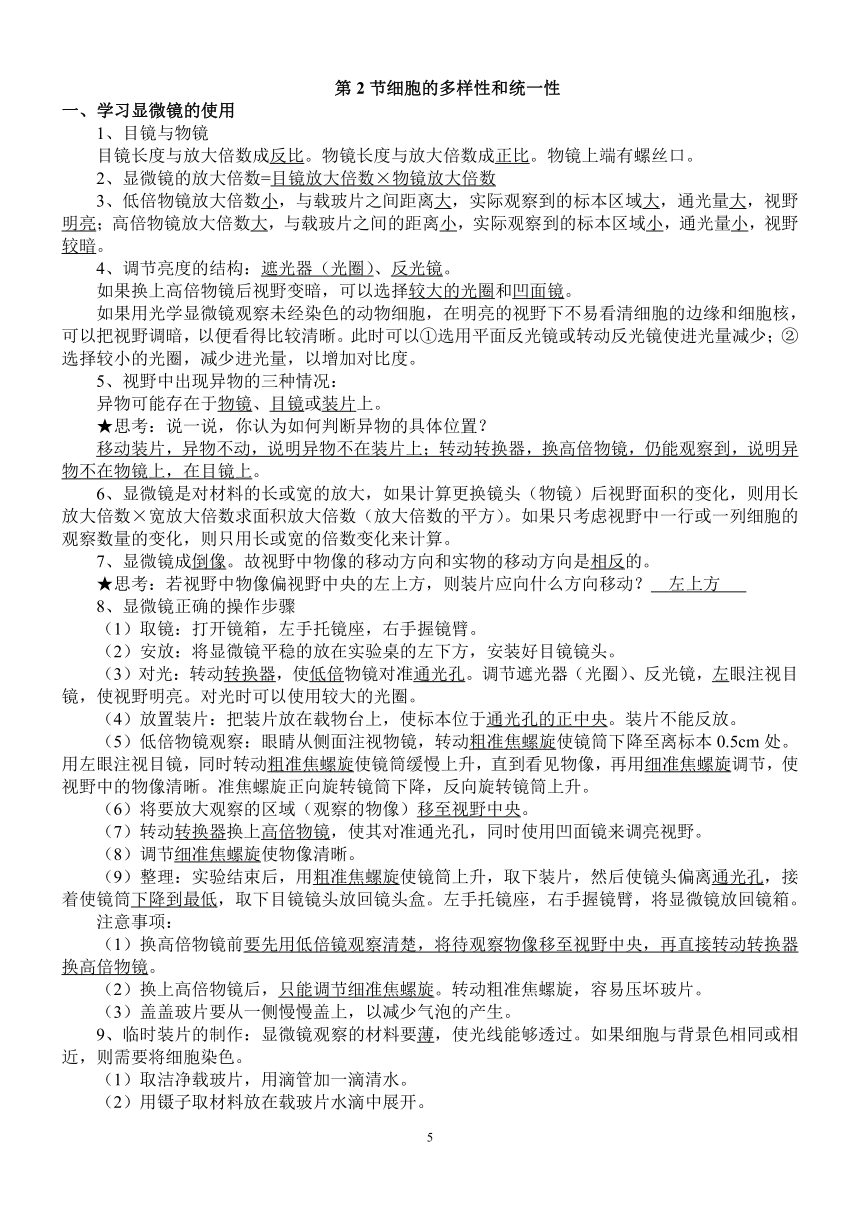 第 2 节细胞的多样性和统一性

一、学习显微镜的使用

1、目镜与物镜

目镜长度与放大倍数成反比。物镜长度与放大倍数成正比。物镜上端有螺丝口。

2、显微镜的放大倍数=目镜放大倍数×物镜放大倍数

3、低倍物镜放大倍数小，与载玻片之间距离大，实际观察到的标本区域大，通光量大，视野明亮；高倍物镜放大倍数大，与载玻片之间的距离小，实际观察到的标本区域小，通光量小，视野较暗。

4、调节亮度的结构：遮光器（光圈）、反光镜。

如果换上高倍物镜后视野变暗，可以选择较大的光圈和凹面镜。

如果用光学显微镜观察未经染色的动物细胞，在明亮的视野下不易看清细胞的边缘和细胞核，可以把视野调暗，以便看得比较清晰。此时可以①选用平面反光镜或转动反光镜使进光量减少；②选择较小的光圈，减少进光量，以增加对比度。

5、视野中出现异物的三种情况：

异物可能存在于物镜、目镜或装片上。

★思考：说一说，你认为如何判断异物的具体位置？

移动装片，异物不动，说明异物不在装片上；转动转换器，换高倍物镜，仍能观察到，说明异物不在物镜上，在目镜上。

6、显微镜是对材料的长或宽的放大，如果计算更换镜头（物镜）后视野面积的变化，则用长放大倍数×宽放大倍数求面积放大倍数（放大倍数的平方）。如果只考虑视野中一行或一列细胞的观察数量的变化，则只用长或宽的倍数变化来计算。

7、显微镜成倒像。故视野中物像的移动方向和实物的移动方向是相反的。

★思考：若视野中物像偏视野中央的左上方，则装片应向什么方向移动？ 左上方

8、显微镜正确的操作步骤

（1）取镜：打开镜箱，左手托镜座，右手握镜臂。

（2）安放：将显微镜平稳的放在实验桌的左下方，安装好目镜镜头。

（3）对光：转动转换器，使低倍物镜对准通光孔。调节遮光器（光圈）、反光镜，左眼注视目镜，使视野明亮。对光时可以使用较大的光圈。

（4）放置装片：把装片放在载物台上，使标本位于通光孔的正中央。装片不能反放。

（5）低倍物镜观察：眼睛从侧面注视物镜，转动粗准焦螺旋使镜筒下降至离标本 0.5cm 处。用左眼注视目镜，同时转动粗准焦螺旋使镜筒缓慢上升，直到看见物像，再用细准焦螺旋调节，使视野中的物像清晰。准焦螺旋正向旋转镜筒下降，反向旋转镜筒上升。

（6）将要放大观察的区域（观察的物像）移至视野中央。

（7）转动转换器换上高倍物镜，使其对准通光孔，同时使用凹面镜来调亮视野。

（8）调节细准焦螺旋使物像清晰。

（9）整理：实验结束后，用粗准焦螺旋使镜筒上升，取下装片，然后使镜头偏离通光孔，接着使镜筒下降到最低，取下目镜镜头放回镜头盒。左手托镜座，右手握镜臂，将显微镜放回镜箱。

注意事项：

（1）换高倍物镜前要先用低倍镜观察清楚，将待观察物像移至视野中央，再直接转动转换器换高倍物镜。

（2）换上高倍物镜后，只能调节细准焦螺旋。转动粗准焦螺旋，容易压坏玻片。

（3）盖盖玻片要从一侧慢慢盖上，以减少气泡的产生。

9、临时装片的制作：显微镜观察的材料要薄，使光线能够透过。如果细胞与背景色相同或相近，则需要将细胞染色。

（1）取洁净载玻片，用滴管加一滴清水。

（2）用镊子取材料放在载玻片水滴中展开。

5